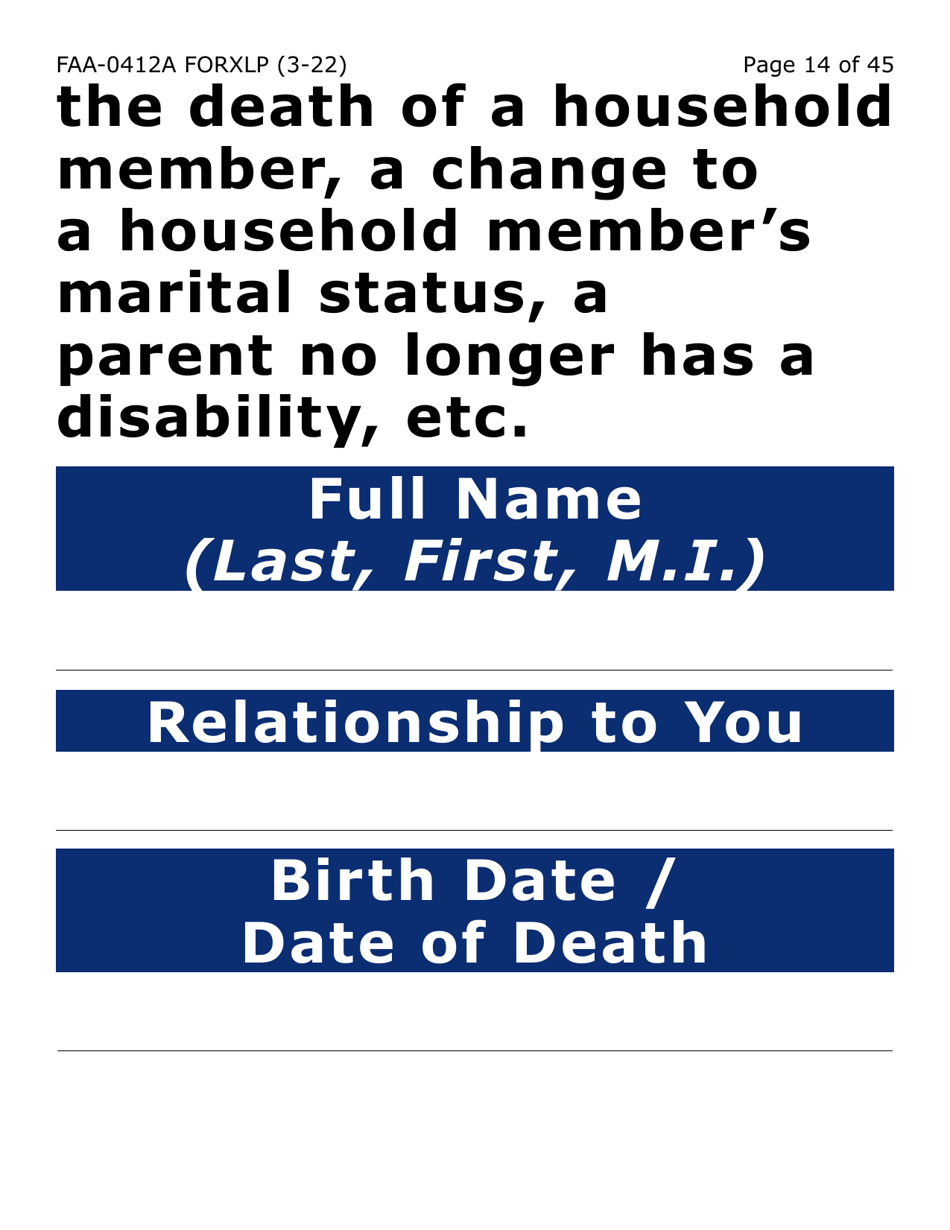 FAA-0412A FORXLP (3-22) Page 14 of 45

the death of a household member, a change to a household member's marital status, a parent no longer has a disability, etc.

Full Name
(Last, First, M.I.)

____

Relationship to You

____

Birth Date /
Date of Death

____